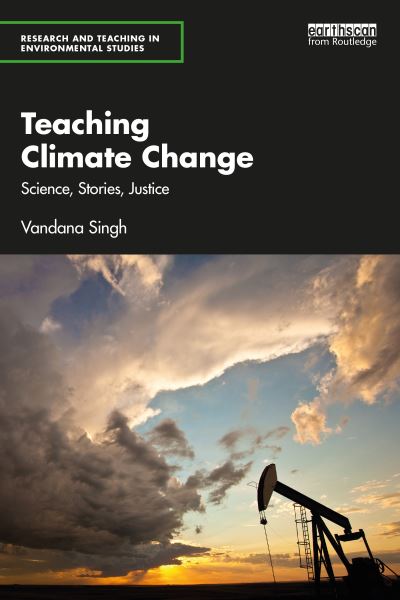 RESEARCH AND TEACHING IN ENVIRONMENTAL STUDIES

earthscan
from Routledge

Teaching Climate Change

Science, Stories, Justice

Vandana Singh